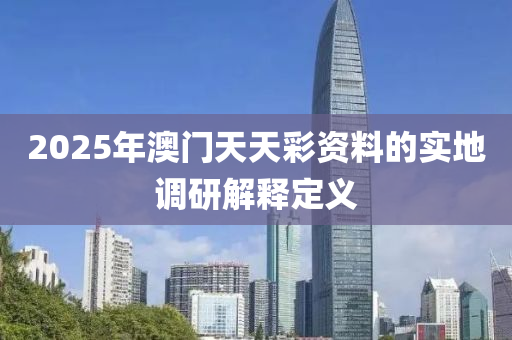 2025年澳门天天彩资料的实地调研解释定义